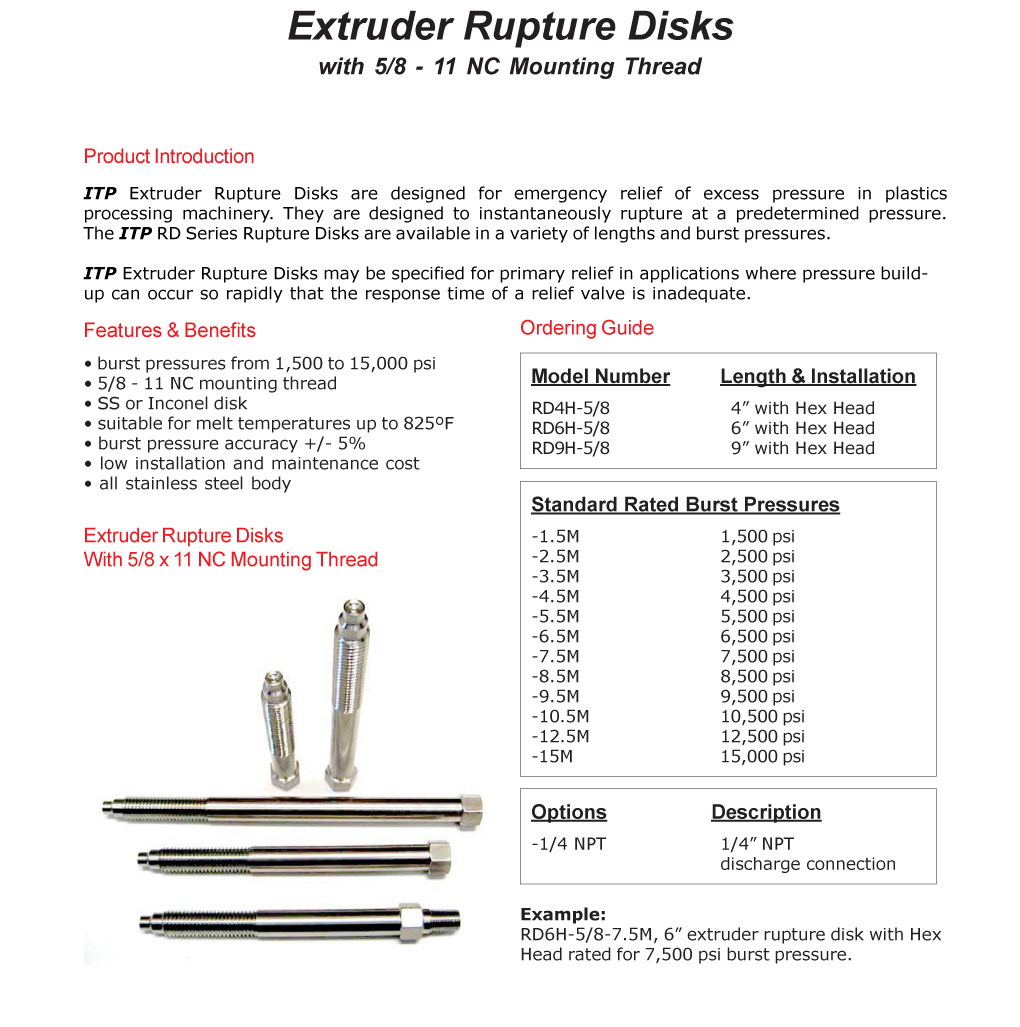 Extruder Rupture Disks
with 5/8 - 11 NC Mounting Thread

Product Introduction

ITP Extruder Rupture Disks are designed for emergency relief of excess pressure in plastics processing machinery. They are designed to instantaneously rupture at a predetermined pressure. The ITP RD Series Rupture Disks are available in a variety of lengths and burst pressures.

ITP Extruder Rupture Disks may be specified for primary relief in applications where pressure build-up can occur so rapidly that the response time of a relief valve is inadequate.

Features & Benefits

• burst pressures from 1,500 to 15,000 psi
• 5/8 - 11 NC mounting thread
• SS or Inconel disk
• suitable for melt temperatures up to 825ºF
• burst pressure accuracy +/- 5%
• low installation and maintenance cost
• all stainless steel body

Extruder Rupture Disks
With 5/8 x 11 NC Mounting Thread

Ordering Guide

| Model Number | Length & Installation |
|---|---|
| RD4H-5/8 | 4” with Hex Head |
| RD6H-5/8 | 6” with Hex Head |
| RD9H-5/8 | 9” with Hex Head |

Standard Rated Burst Pressures

| | |
|---|---|
| -1.5M | 1,500 psi |
| -2.5M | 2,500 psi |
| -3.5M | 3,500 psi |
| -4.5M | 4,500 psi |
| -5.5M | 5,500 psi |
| -6.5M | 6,500 psi |
| -7.5M | 7,500 psi |
| -8.5M | 8,500 psi |
| -9.5M | 9,500 psi |
| -10.5M | 10,500 psi |
| -12.5M | 12,500 psi |
| -15M | 15,000 psi |

| Options | Description |
|---|---|
| -1/4 NPT | 1/4” NPT discharge connection |

Example:
RD6H-5/8-7.5M, 6” extruder rupture disk with Hex Head rated for 7,500 psi burst pressure.